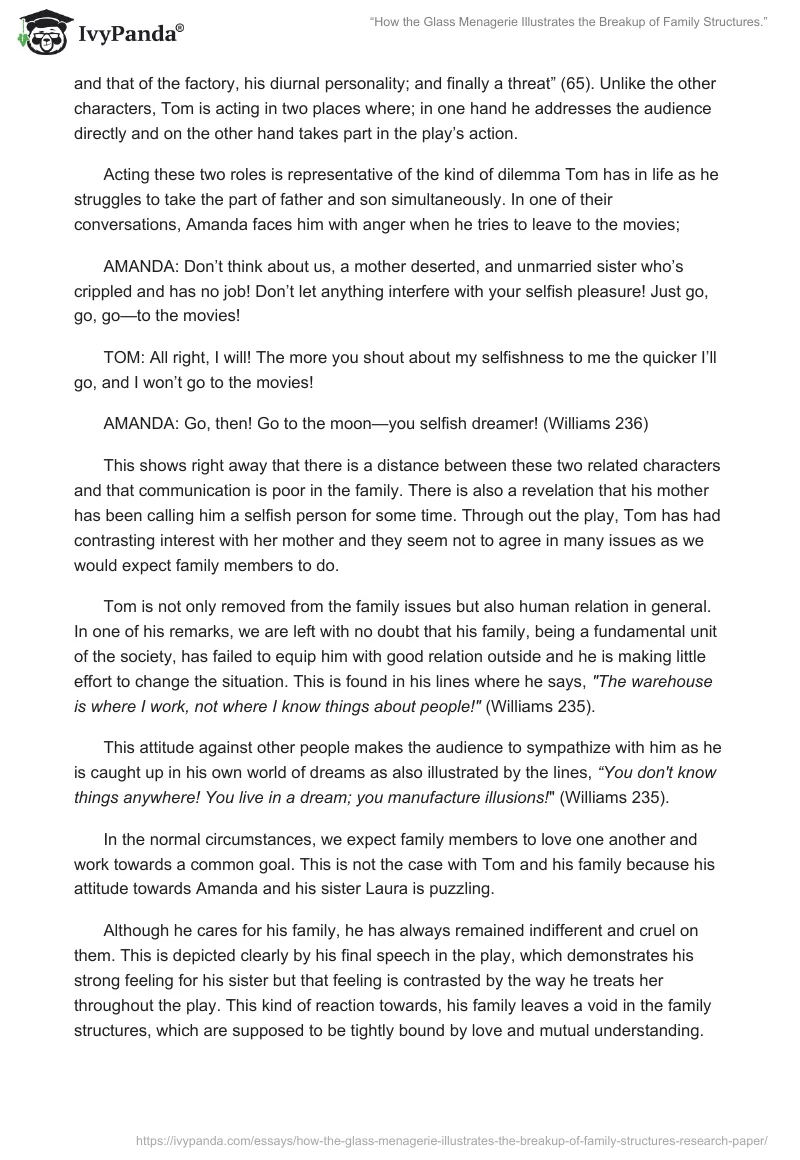 IvyPanda®

"How the Glass Menagerie Illustrates the Breakup of Family Structures."

and that of the factory, his diurnal personality; and finally a threat" (65). Unlike the other characters, Tom is acting in two places where; in one hand he addresses the audience directly and on the other hand takes part in the play's action.

Acting these two roles is representative of the kind of dilemma Tom has in life as he struggles to take the part of father and son simultaneously. In one of their conversations, Amanda faces him with anger when he tries to leave to the movies;

AMANDA: Don't think about us, a mother deserted, and unmarried sister who's crippled and has no job! Don't let anything interfere with your selfish pleasure! Just go, go, go—to the movies!

TOM: All right, I will! The more you shout about my selfishness to me the quicker I'll go, and I won't go to the movies!

AMANDA: Go, then! Go to the moon—you selfish dreamer! (Williams 236)

This shows right away that there is a distance between these two related characters and that communication is poor in the family. There is also a revelation that his mother has been calling him a selfish person for some time. Through out the play, Tom has had contrasting interest with her mother and they seem not to agree in many issues as we would expect family members to do.

Tom is not only removed from the family issues but also human relation in general. In one of his remarks, we are left with no doubt that his family, being a fundamental unit of the society, has failed to equip him with good relation outside and he is making little effort to change the situation. This is found in his lines where he says, "The warehouse is where I work, not where I know things about people!" (Williams 235).

This attitude against other people makes the audience to sympathize with him as he is caught up in his own world of dreams as also illustrated by the lines, "You don't know things anywhere! You live in a dream; you manufacture illusions!" (Williams 235).

In the normal circumstances, we expect family members to love one another and work towards a common goal. This is not the case with Tom and his family because his attitude towards Amanda and his sister Laura is puzzling.

Although he cares for his family, he has always remained indifferent and cruel on them. This is depicted clearly by his final speech in the play, which demonstrates his strong feeling for his sister but that feeling is contrasted by the way he treats her throughout the play. This kind of reaction towards, his family leaves a void in the family structures, which are supposed to be tightly bound by love and mutual understanding.

https://ivypanda.com/essays/how-the-glass-menagerie-illustrates-the-breakup-of-family-structures-research-paper/